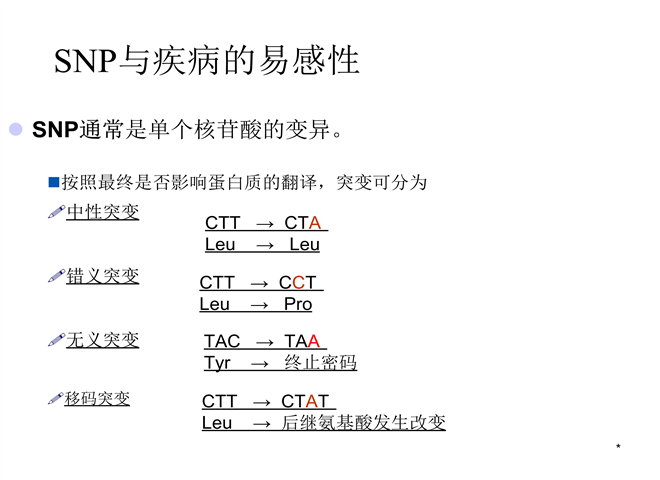 SNP与疾病的易感性

SNP通常是单个核苷酸的变异。

按照最终是否影响蛋白质的翻译，突变可分为

中性突变

CTT → CTA
Leu → Leu

错义突变

CTT → CCT
Leu → Pro

无义突变

TAC → TAA
Tyr → 终止密码

移码突变

CTT → CTAT
Leu → 后继氨基酸发生改变

*